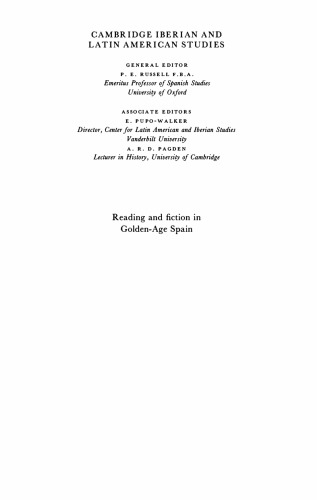 CAMBRIDGE IBERIAN AND LATIN AMERICAN STUDIES

GENERAL EDITOR
P. E. RUSSELL F.B.A.
Emeritus Professor of Spanish Studies
University of Oxford

ASSOCIATE EDITORS
E. PUPO-WALKER
Director, Center for Latin American and Iberian Studies
Vanderbilt University
A. R. D. PAGDEN
Lecturer in History, University of Cambridge

Reading and fiction in Golden-Age Spain